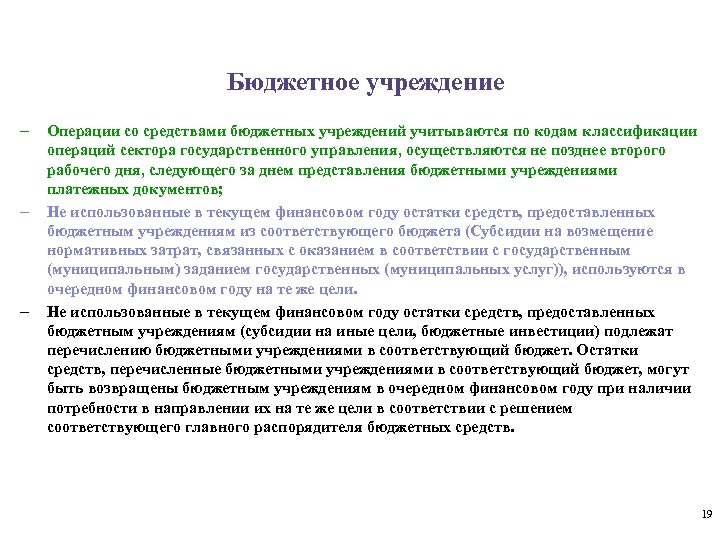 Бюджетное учреждение

– Операции со средствами бюджетных учреждений учитываются по кодам классификации операций сектора государственного управления, осуществляются не позднее второго рабочего дня, следующего за днем представления бюджетными учреждениями платежных документов;

– Не использованные в текущем финансовом году остатки средств, предоставленных бюджетным учреждениям из соответствующего бюджета (Субсидии на возмещение нормативных затрат, связанных с оказанием в соответствии с государственным (муниципальным) заданием государственных (муниципальных услуг)), используются в очередном финансовом году на те же цели.

– Не использованные в текущем финансовом году остатки средств, предоставленных бюджетным учреждениям (субсидии на иные цели, бюджетные инвестиции) подлежат перечислению бюджетными учреждениями в соответствующий бюджет. Остатки средств, перечисленные бюджетными учреждениями в соответствующий бюджет, могут быть возвращены бюджетным учреждениям в очередном финансовом году при наличии потребности в направлении их на те же цели в соответствии с решением соответствующего главного распорядителя бюджетных средств.

19